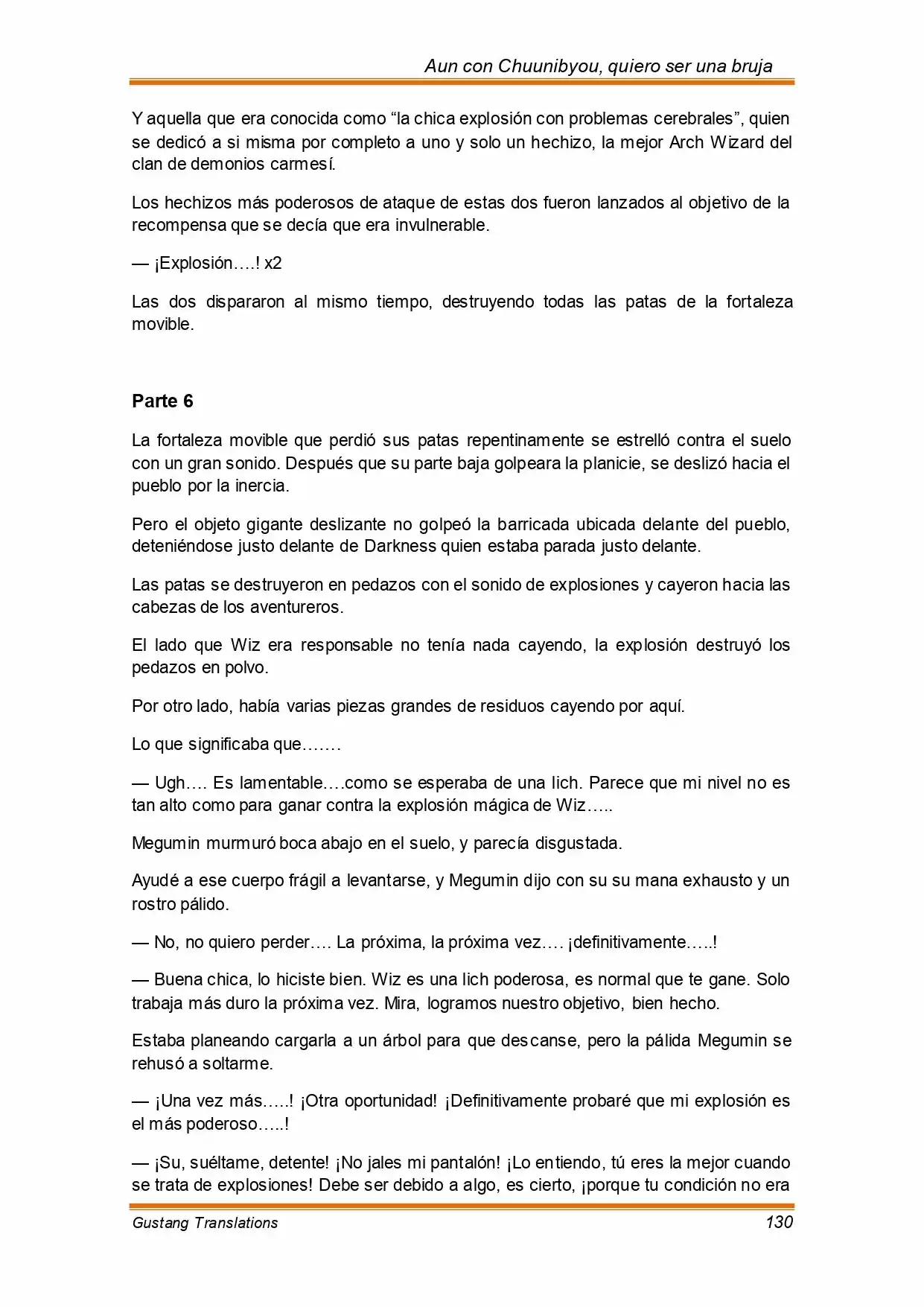 Aun con Chuunibyou, quiero ser una bruja

Y aquella que era conocida como “la chica explosión con problemas cerebrales”, quien se dedicó a si misma por completo a uno y solo un hechizo, la mejor Arch Wizard del clan de demonios carmesí.

Los hechizos más poderosos de ataque de estas dos fueron lanzados al objetivo de la recompensa que se decía que era invulnerable.

— ¡Explosión….! x2

Las dos dispararon al mismo tiempo, destruyendo todas las patas de la fortaleza movible.

Parte 6

La fortaleza movible que perdió sus patas repentinamente se estrelló contra el suelo con un gran sonido. Después que su parte baja golpeara la planicie, se deslizó hacia el pueblo por la inercia.

Pero el objeto gigante deslizante no golpeó la barricada ubicada delante del pueblo, deteniéndose justo delante de Darkness quien estaba parada justo delante.

Las patas se destruyeron en pedazos con el sonido de explosiones y cayeron hacia las cabezas de los aventureros.

El lado que Wiz era responsable no tenía nada cayendo, la explosión destruyó los pedazos en polvo.

Por otro lado, había varias piezas grandes de residuos cayendo por aquí.

Lo que significaba que…….

— Ugh…. Es lamentable….como se esperaba de una lich. Parece que mi nivel no es tan alto como para ganar contra la explosión mágica de Wiz…..

Megumin murmuró boca abajo en el suelo, y parecía disgustada.

Ayudé a ese cuerpo frágil a levantarse, y Megumin dijo con su su mana exhausto y un rostro pálido.

— No, no quiero perder…. La próxima, la próxima vez…. ¡definitivamente…..!

— Buena chica, lo hiciste bien. Wiz es una lich poderosa, es normal que te gane. Solo trabaja más duro la próxima vez. Mira, logramos nuestro objetivo, bien hecho.

Estaba planeando cargarla a un árbol para que descanse, pero la pálida Megumin se rehusó a soltarme.

— ¡Una vez más…..! ¡Otra oportunidad! ¡Definitivamente probaré que mi explosión es el más poderoso…..!

— ¡Su, suéltame, detente! ¡No jales mi pantalón! ¡Lo entiendo, tú eres la mejor cuando se trata de explosiones! Debe ser debido a algo, es cierto, ¡porque tu condición no era

Gustang Translations 130